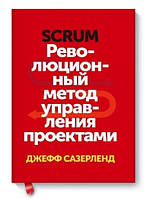 SCRUM
Революционный метод управления проектами

ДЖЕФФ САЗЕРЛЕНД